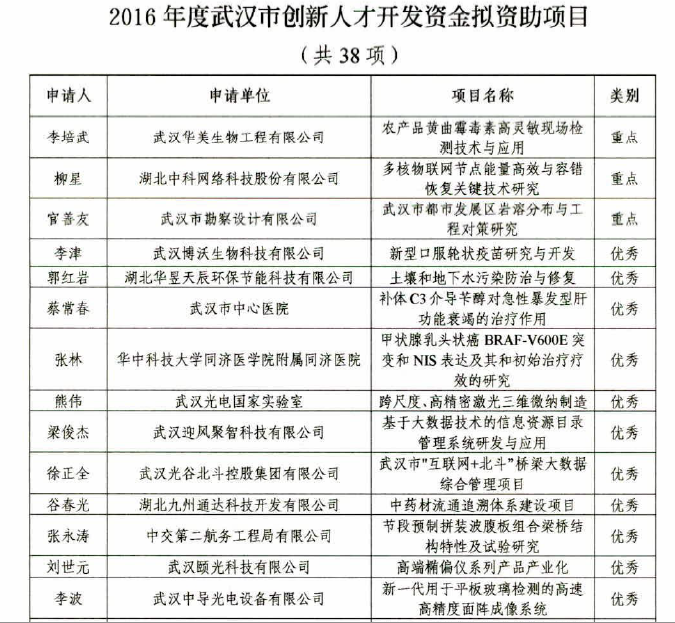 2016 年度武汉市创新人才开发资金拟资助项目

（共 38 项）

| 申请人 | 申请单位 | 项目名称 | 类别 |
|---|---|---|---|
| 李培武 | 武汉华美生物工程有限公司 | 农产品黄曲霉毒素高灵敏现场检测技术与应用 | 重点 |
| 柳星 | 湖北中科网络科技股份有限公司 | 多核物联网节点能量高效与容错恢复关键技术研究 | 重点 |
| 官善友 | 武汉市勘察设计有限公司 | 武汉市都市发展区岩溶分布与工程对策研究 | 重点 |
| 李津 | 武汉博沃生物科技有限公司 | 新型口服轮状疫苗研究与开发 | 优秀 |
| 郭红岩 | 湖北华昱天辰环保节能科技有限公司 | 土壤和地下水污染防治与修复 | 优秀 |
| 蔡常春 | 武汉市中心医院 | 补体 C3 介导苄醇对急性暴发型肝功能衰竭的治疗作用 | 优秀 |
| 张林 | 华中科技大学同济医学院附属同济医院 | 甲状腺乳头状癌 BRAF-V600E 突变和 NIS 表达及其和初始治疗疗效的研究 | 优秀 |
| 熊伟 | 武汉光电国家实验室 | 跨尺度、高精密激光三维微纳制造 | 优秀 |
| 梁俊杰 | 武汉迎风聚智科技有限公司 | 基于大数据技术的信息资源目录管理系统研发与应用 | 优秀 |
| 徐正全 | 武汉光谷北斗控股集团有限公司 | 武汉市"互联网+北斗"桥梁大数据综合管理项目 | 优秀 |
| 谷春光 | 湖北九州通达科技开发有限公司 | 中药材流通追溯体系建设项目 | 优秀 |
| 张永涛 | 中交第二航务工程局有限公司 | 节段预制拼装波腹板组合梁桥结构特性及试验研究 | 优秀 |
| 刘世元 | 武汉颐光科技有限公司 | 高端椭偏仪系列产品产业化 | 优秀 |
| 李波 | 武汉中导光电设备有限公司 | 新一代用于平板玻璃检测的高速高精度面阵成像系统 | 优秀 |